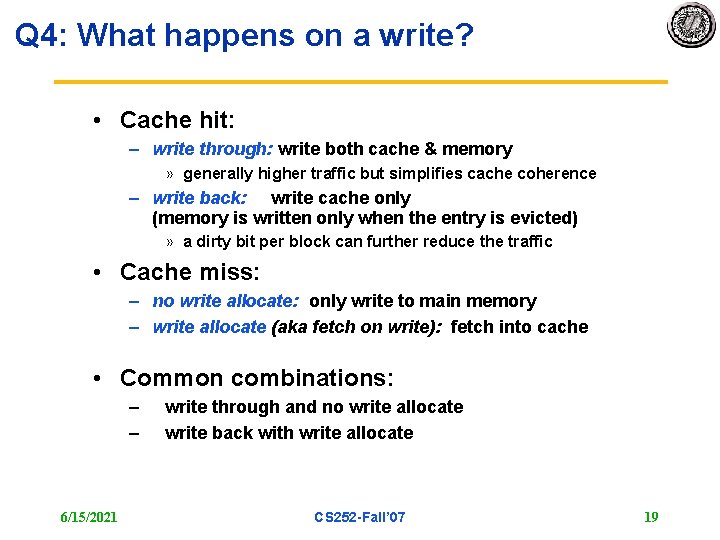 Q4: What happens on a write?

• Cache hit:
– write through: write both cache & memory
» generally higher traffic but simplifies cache coherence
– write back: write cache only (memory is written only when the entry is evicted)
» a dirty bit per block can further reduce the traffic

• Cache miss:
– no write allocate: only write to main memory
– write allocate (aka fetch on write): fetch into cache

• Common combinations:
– write through and no write allocate
– write back with write allocate

6/15/2021 CS252-Fall'07 19